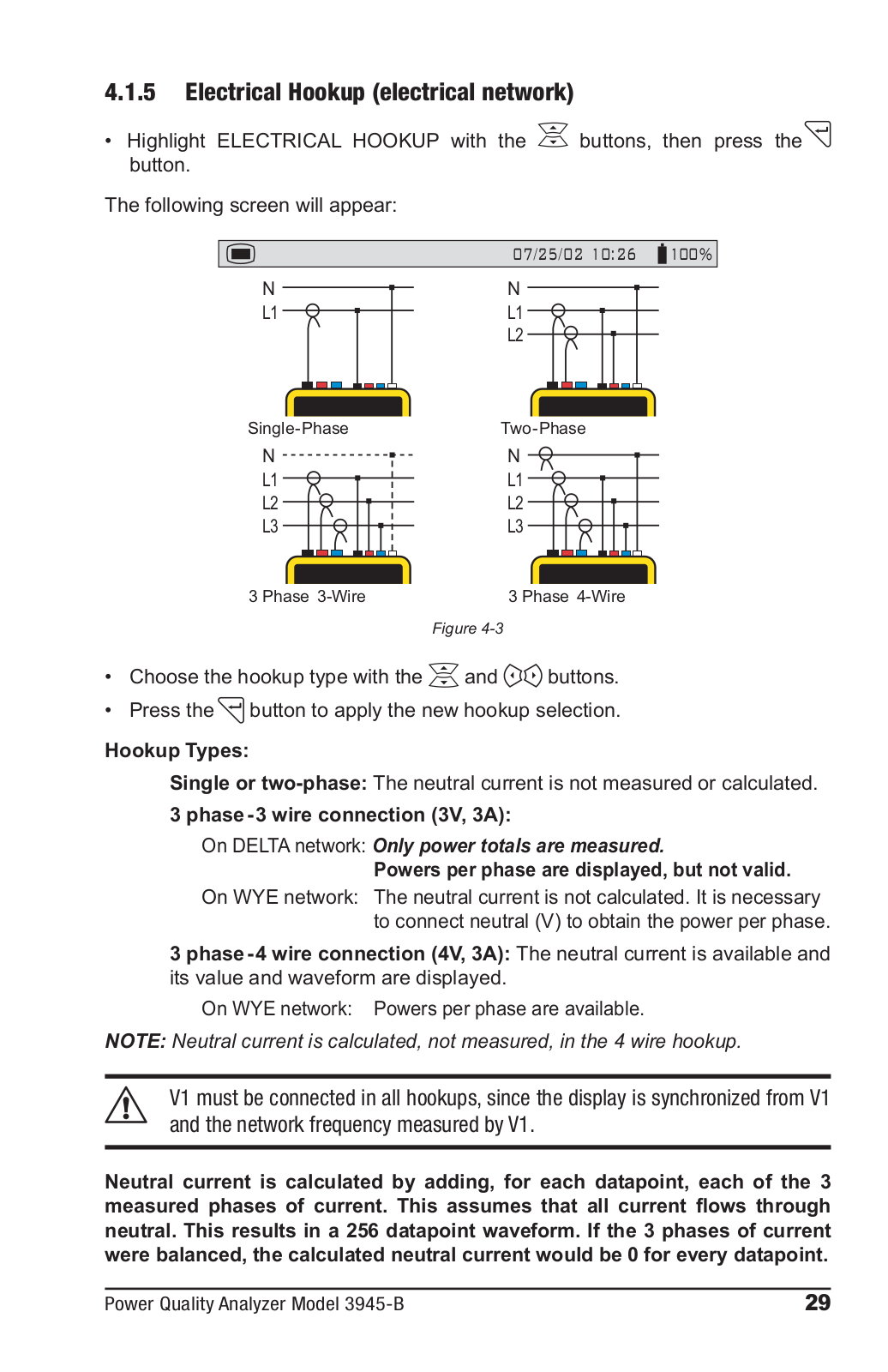 4.1.5 Electrical Hookup (electrical network)

• Highlight ELECTRICAL HOOKUP with the buttons, then press the button.

The following screen will appear:

07/25/02 10:26 100%

N
L1
Single-Phase

N
L1
L2
Two-Phase

N
L1
L2
L3
3 Phase 3-Wire

N
L1
L2
L3
3 Phase 4-Wire

Figure 4-3

• Choose the hookup type with the and buttons.
• Press the button to apply the new hookup selection.

Hookup Types:

Single or two-phase: The neutral current is not measured or calculated.

3 phase-3 wire connection (3V, 3A):

On DELTA network: Only power totals are measured.
Powers per phase are displayed, but not valid.

On WYE network: The neutral current is not calculated. It is necessary to connect neutral (V) to obtain the power per phase.

3 phase-4 wire connection (4V, 3A): The neutral current is available and its value and waveform are displayed.

On WYE network: Powers per phase are available.

NOTE: Neutral current is calculated, not measured, in the 4 wire hookup.

V1 must be connected in all hookups, since the display is synchronized from V1 and the network frequency measured by V1.

Neutral current is calculated by adding, for each datapoint, each of the 3 measured phases of current. This assumes that all current flows through neutral. This results in a 256 datapoint waveform. If the 3 phases of current were balanced, the calculated neutral current would be 0 for every datapoint.

Power Quality Analyzer Model 3945-B 29